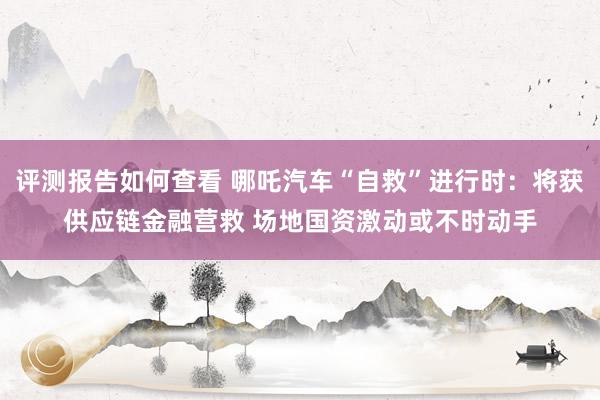 评测报告如何查看 哪吒汽车“自救”进行时：将获供应链金融营救 场地国资激动或不时动手